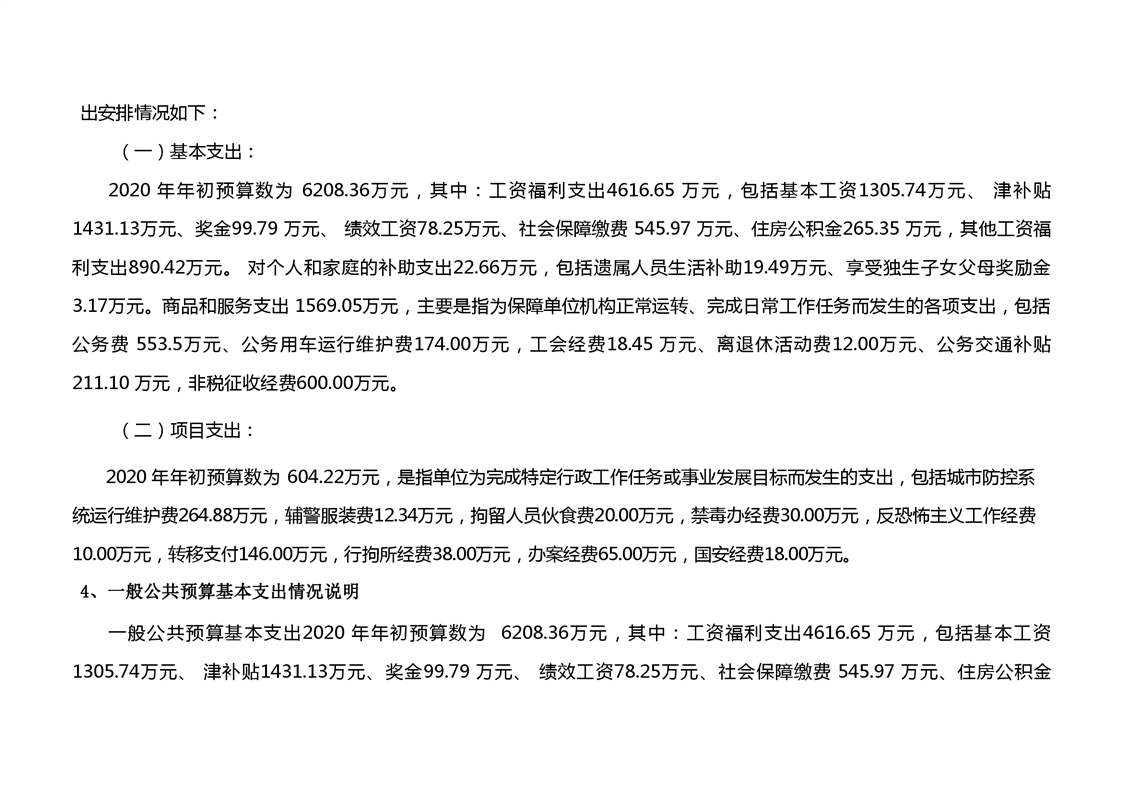 出安排情况如下：

（一）基本支出：

2020 年年初预算数为 6208.36万元，其中：工资福利支出4616.65 万元，包括基本工资1305.74万元、 津补贴1431.13万元、奖金99.79 万元、 绩效工资78.25万元、社会保障缴费 545.97 万元、住房公积金265.35 万元，其他工资福利支出890.42万元。 对个人和家庭的补助支出22.66万元，包括遗属人员生活补助19.49万元、享受独生子女父母奖励金3.17万元。商品和服务支出 1569.05万元，主要是指为保障单位机构正常运转、完成日常工作任务而发生的各项支出，包括公务费 553.5万元、公务用车运行维护费174.00万元，工会经费18.45 万元、离退休活动费12.00万元、公务交通补贴211.10 万元，非税征收经费600.00万元。

（二）项目支出：

2020 年年初预算数为 604.22万元，是指单位为完成特定行政工作任务或事业发展目标而发生的支出，包括城市防控系统运行维护费264.88万元，辅警服装费12.34万元，拘留人员伙食费20.00万元，禁毒办经费30.00万元，反恐怖主义工作经费10.00万元，转移支付146.00万元，行拘所经费38.00万元，办案经费65.00万元，国安经费18.00万元。

4、一般公共预算基本支出情况说明

一般公共预算基本支出2020 年年初预算数为 6208.36万元，其中：工资福利支出4616.65 万元，包括基本工资1305.74万元、 津补贴1431.13万元、奖金99.79 万元、 绩效工资78.25万元、社会保障缴费 545.97 万元、住房公积金